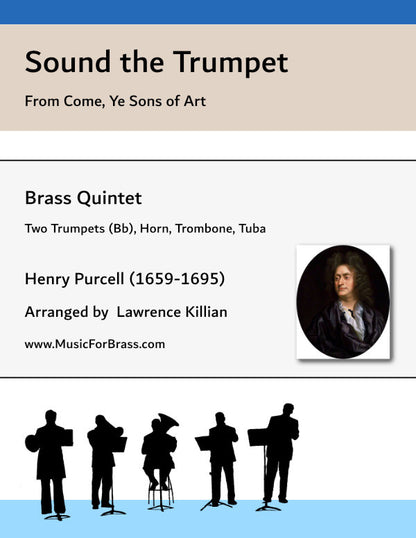 Sound the Trumpet

From Come, Ye Sons of Art

Brass Quintet

Two Trumpets (Bb), Horn, Trombone, Tuba

Henry Purcell (1659-1695)

Arranged by Lawrence Killian

www.MusicForBrass.com